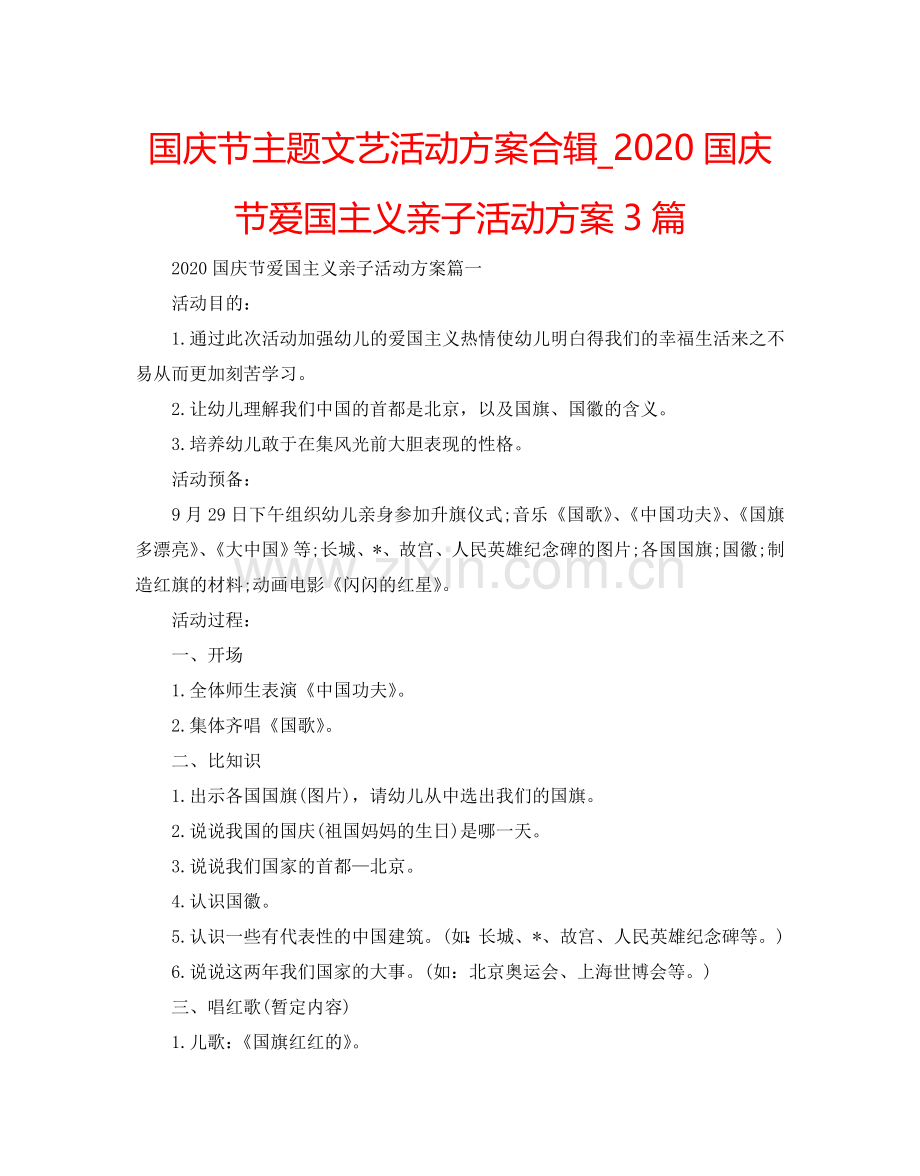 国庆节主题文艺活动方案合辑_2020 国庆节爱国主义亲子活动方案 3 篇

2020 国庆节爱国主义亲子活动方案篇一

活动目的：

1.通过此次活动加强幼儿的爱国主义热情使幼儿明白得我们的幸福生活来之不易从而更加刻苦学习。

2.让幼儿理解我们中国的首都是北京，以及国旗、国徽的含义。

3.培养幼儿敢于在集风光前大胆表现的性格。

活动预备：

9 月 29 日下午组织幼儿亲身参加升旗仪式;音乐《国歌》、《中国功夫》、《国旗多漂亮》、《大中国》等;长城、*、故宫、人民英雄纪念碑的图片;各国国旗;国徽;制造红旗的材料;动画电影《闪闪的红星》。

活动过程：

一、开场

1.全体师生表演《中国功夫》。

2.集体齐唱《国歌》。

二、比知识

1.出示各国国旗(图片)，请幼儿从中选出我们的国旗。

2.说说我国的国庆(祖国妈妈的生日)是哪一天。

3.说说我们国家的首都—北京。

4.认识国徽。

5.认识一些有代表性的中国建筑。(如：长城、*、故宫、人民英雄纪念碑等。)

6.说说这两年我们国家的大事。(如：北京奥运会、上海世博会等。)

三、唱红歌(暂定内容)

1.儿歌：《国旗红红的》。

zixin.com.cn